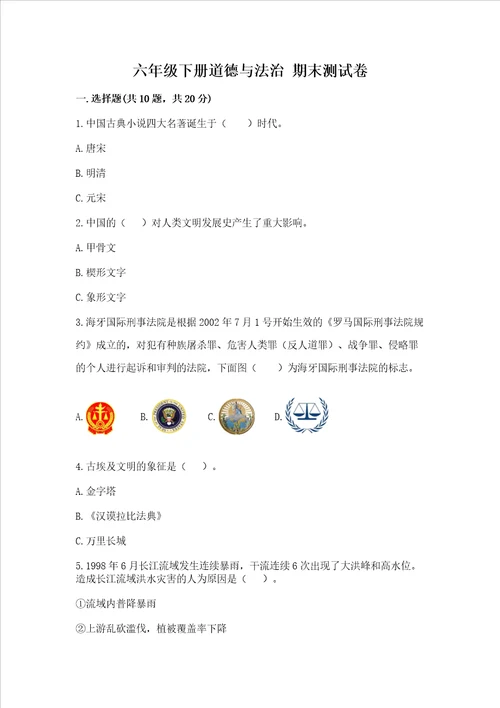 六年级下册道德与法治 期末测试卷

一.选择题(共10题，共20分)

1.中国古典小说四大名著诞生于（　　）时代。

A.唐宋

B.明清

C.元宋

2.中国的（　）对人类文明发展史产生了重大影响。

A.甲骨文

B.楔形文字

C.象形文字

3.海牙国际刑事法院是根据2002年7月1号开始生效的《罗马国际刑事法院规约》成立的，对犯有种族屠杀罪、危害人类罪（反人道罪）、战争罪、侵略罪的个人进行起诉和审判的法院。下面图（　　）为海牙国际刑事法院的标志。

A.　B.　C.　D.

4.古埃及文明的象征是（　）。

A.金字塔

B.《汉谟拉比法典》

C.万里长城

5.1998年6月长江流域发生连续暴雨，干流连续6次出现了大洪峰和高水位。造成长江流域洪水灾害的人为原因是（　）。

①流域内普降暴雨

②上游乱砍滥伐，植被覆盖率下降